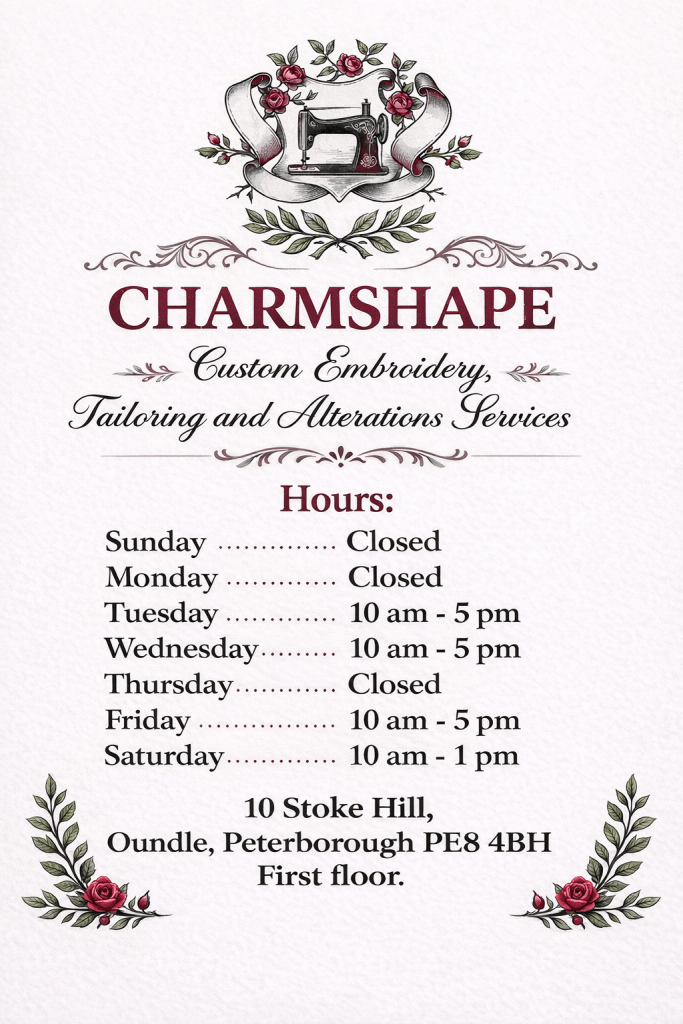 CHARMSHAPE

Custom Embroidery,
Tailoring and Alterations Services

Hours:

Sunday Closed
Monday Closed
Tuesday 10 am - 5 pm
Wednesday 10 am - 5 pm
Thursday Closed
Friday 10 am - 5 pm
Saturday 10 am - 1 pm

10 Stoke Hill,
Oundle, Peterborough PE8 4BH
First floor.